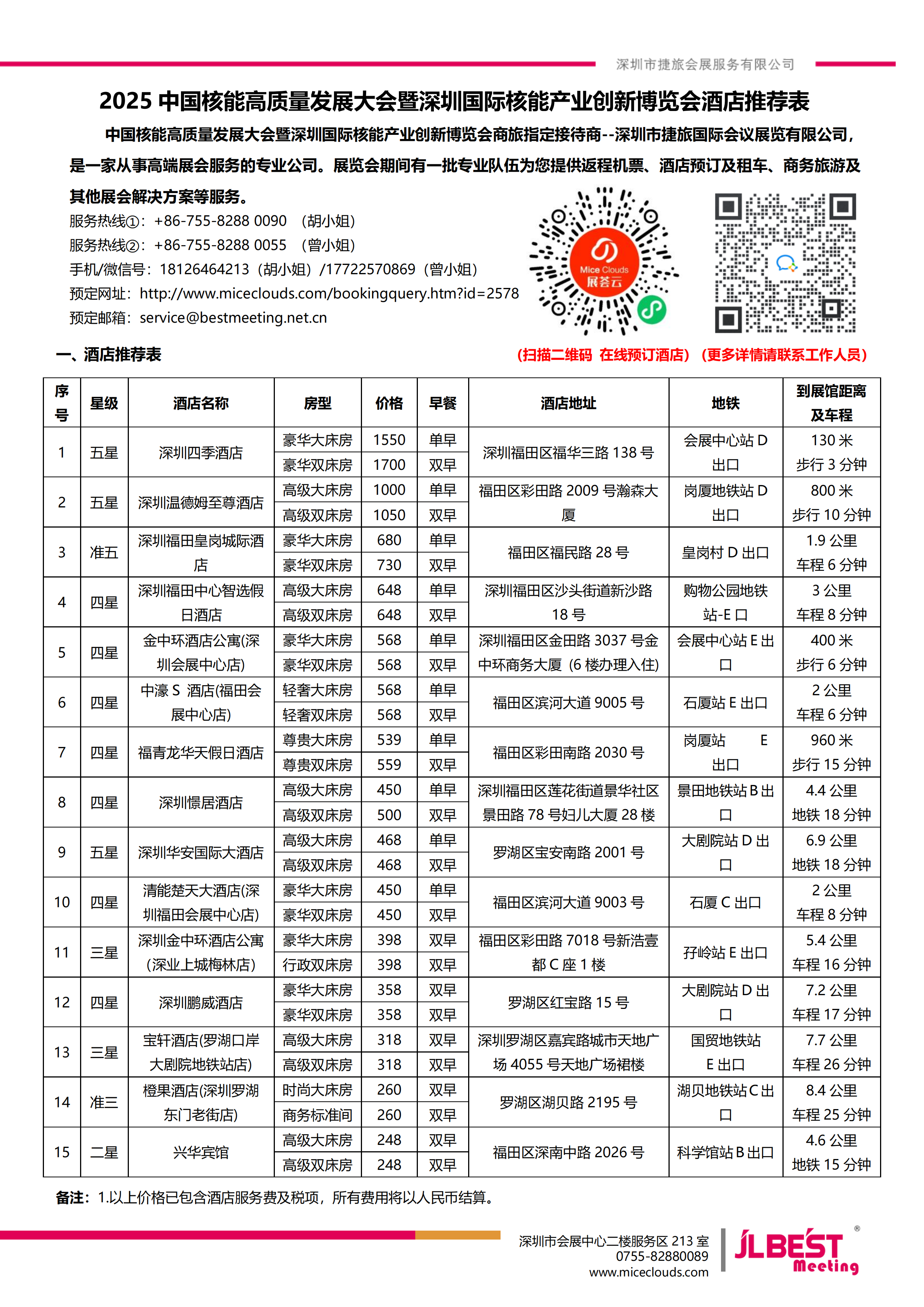 深圳市捷旅会展服务有限公司

2025 中国核能高质量发展大会暨深圳国际核能产业创新博览会酒店推荐表

中国核能高质量发展大会暨深圳国际核能产业创新博览会商旅指定接待商--深圳市捷旅国际会议展览有限公司，是一家从事高端展会服务的专业公司。展览会期间有一批专业队伍为您提供返程机票、酒店预订及租车、商务旅游及其他展会解决方案等服务。

服务热线①：+86-755-8288 0090 （胡小姐）
服务热线②：+86-755-8288 0055 （曾小姐）
手机/微信号：18126464213（胡小姐）/17722570869（曾小姐）
预定网址：http://www.miceclouds.com/bookingquery.htm?id=2578
预定邮箱：service@bestmeeting.net.cn

Mice Clouds 展荟云

一、酒店推荐表

（扫描二维码 在线预订酒店）（更多详情请联系工作人员）

| 序号 | 星级 | 酒店名称 | 房型 | 价格 | 早餐 | 酒店地址 | 地铁 | 到展馆距离及车程 |
|---|---|---|---|---|---|---|---|---|
| 1 | 五星 | 深圳四季酒店 | 豪华大床房 | 1550 | 单早 | 深圳福田区福华三路 138 号 | 会展中心站 D 出口 | 130 米 步行 3 分钟 |
| | | | 豪华双床房 | 1700 | 双早 | | | |
| 2 | 五星 | 深圳温德姆至尊酒店 | 高级大床房 | 1000 | 单早 | 福田区彩田路 2009 号瀚森大厦 | 岗厦地铁站 D 出口 | 800 米 步行 10 分钟 |
| | | | 高级双床房 | 1050 | 双早 | | | |
| 3 | 准五 | 深圳福田皇岗城际酒店 | 豪华大床房 | 680 | 单早 | 福田区福民路 28 号 | 皇岗村 D 出口 | 1.9 公里 车程 6 分钟 |
| | | | 豪华双床房 | 730 | 双早 | | | |
| 4 | 四星 | 深圳福田中心智选假日酒店 | 高级大床房 | 648 | 单早 | 深圳福田区沙头街道新沙路 18 号 | 购物公园地铁站-E 口 | 3 公里 车程 8 分钟 |
| | | | 高级双床房 | 648 | 双早 | | | |
| 5 | 四星 | 金中环酒店公寓(深圳会展中心店) | 豪华大床房 | 568 | 单早 | 深圳福田区金田路 3037 号金中环商务大厦（6 楼办理入住) | 会展中心站 E 出口 | 400 米 步行 6 分钟 |
| | | | 豪华双床房 | 568 | 双早 | | | |
| 6 | 四星 | 中濠 S 酒店(福田会展中心店) | 轻奢大床房 | 568 | 单早 | 福田区滨河大道 9005 号 | 石厦站 E 出口 | 2 公里 车程 6 分钟 |
| | | | 轻奢双床房 | 568 | 双早 | | | |
| 7 | 四星 | 福青龙华天假日酒店 | 尊贵大床房 | 539 | 单早 | 福田区彩田南路 2030 号 | 岗厦站 E 出口 | 960 米 步行 15 分钟 |
| | | | 尊贵双床房 | 559 | 双早 | | | |
| 8 | 四星 | 深圳憬居酒店 | 高级大床房 | 450 | 单早 | 深圳福田区莲花街道景华社区景田路 78 号妇儿大厦 28 楼 | 景田地铁站 B 出口 | 4.4 公里 地铁 18 分钟 |
| | | | 高级双床房 | 500 | 双早 | | | |
| 9 | 五星 | 深圳华安国际大酒店 | 高级大床房 | 468 | 单早 | 罗湖区宝安南路 2001 号 | 大剧院站 D 出口 | 6.9 公里 地铁 18 分钟 |
| | | | 高级双床房 | 468 | 双早 | | | |
| 10 | 四星 | 清能楚天大酒店(深圳福田会展中心店) | 豪华大床房 | 450 | 单早 | 福田区滨河大道 9003 号 | 石厦 C 出口 | 2 公里 车程 8 分钟 |
| | | | 豪华双床房 | 450 | 双早 | | | |
| 11 | 三星 | 深圳金中环酒店公寓（深业上城梅林店) | 豪华大床房 | 398 | 双早 | 福田区彩田路 7018 号新浩壹都 C 座 1 楼 | 孖岭站 E 出口 | 5.4 公里 车程 16 分钟 |
| | | | 行政双床房 | 398 | 双早 | | | |
| 12 | 四星 | 深圳鹏威酒店 | 豪华大床房 | 358 | 双早 | 罗湖区红宝路 15 号 | 大剧院站 D 出口 | 7.2 公里 车程 17 分钟 |
| | | | 豪华双床房 | 358 | 双早 | | | |
| 13 | 三星 | 宝轩酒店(罗湖口岸大剧院地铁站店) | 高级大床房 | 318 | 双早 | 深圳罗湖区嘉宾路城市天地广场 4055 号天地广场裙楼 | 国贸地铁站 E 出口 | 7.7 公里 车程 26 分钟 |
| | | | 高级双床房 | 318 | 双早 | | | |
| 14 | 准三 | 橙果酒店(深圳罗湖东门老街店) | 时尚大床房 | 260 | 双早 | 罗湖区湖贝路 2195 号 | 湖贝地铁站 C 出口 | 8.4 公里 车程 25 分钟 |
| | | | 商务标准间 | 260 | 双早 | | | |
| 15 | 二星 | 兴华宾馆 | 高级大床房 | 248 | 双早 | 福田区深南中路 2026 号 | 科学馆站 B 出口 | 4.6 公里 地铁 15 分钟 |
| | | | 高级双床房 | 248 | 双早 | | | |

备注：1.以上价格已包含酒店服务费及税项，所有费用将以人民币结算。

深圳市会展中心二楼服务区 213 室
0755-82880089
www.miceclouds.com
JLBEST Meeting ®